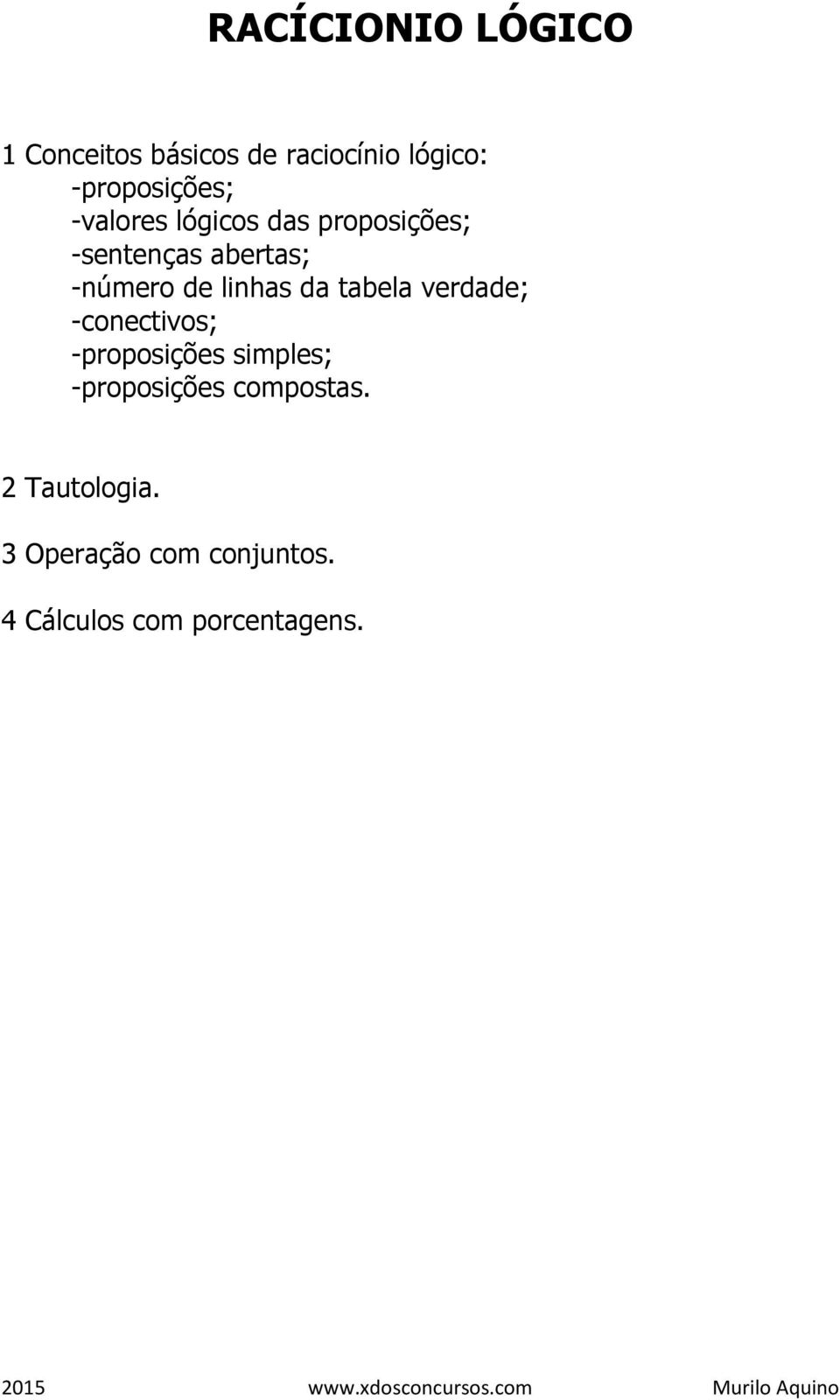 RACÍCIONIO LÓGICO

1 Conceitos básicos de raciocínio lógico:
-proposições;
-valores lógicos das proposições;
-sentenças abertas;
-número de linhas da tabela verdade;
-conectivos;
-proposições simples;
-proposições compostas.

2 Tautologia.

3 Operação com conjuntos.

4 Cálculos com porcentagens.

2015 www.xdosconcursos.com Murilo Aquino